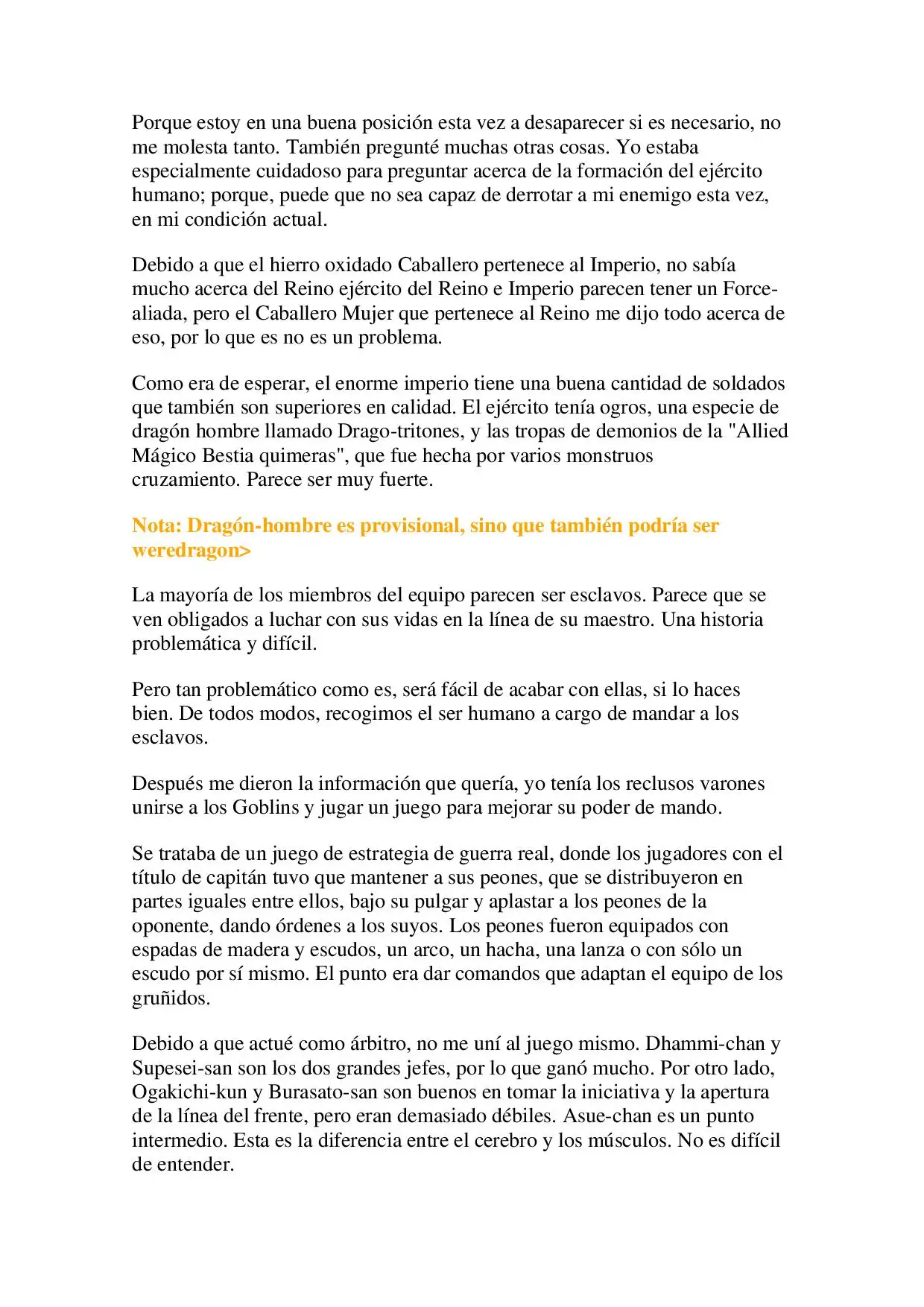 Porque estoy en una buena posición esta vez a desaparecer si es necesario, no me molesta tanto. También pregunté muchas otras cosas. Yo estaba especialmente cuidadoso para preguntar acerca de la formación del ejército humano; porque, puede que no sea capaz de derrotar a mi enemigo esta vez, en mi condición actual.

Debido a que el hierro oxidado Caballero pertenece al Imperio, no sabía mucho acerca del Reino ejército del Reino e Imperio parecen tener un Force-aliada, pero el Caballero Mujer que pertenece al Reino me dijo todo acerca de eso, por lo que es no es un problema.

Como era de esperar, el enorme imperio tiene una buena cantidad de soldados que también son superiores en calidad. El ejército tenía ogros, una especie de dragón hombre llamado Drago-tritones, y las tropas de demonios de la "Allied Mágico Bestia quimeras", que fue hecha por varios monstruos cruzamiento. Parece ser muy fuerte.

Nota: Dragón-hombre es provisional, sino que también podría ser weredragon>

La mayoría de los miembros del equipo parecen ser esclavos. Parece que se ven obligados a luchar con sus vidas en la línea de su maestro. Una historia problemática y difícil.

Pero tan problemático como es, será fácil de acabar con ellas, si lo haces bien. De todos modos, recogimos el ser humano a cargo de mandar a los esclavos.

Después me dieron la información que quería, yo tenía los reclusos varones unirse a los Goblins y jugar un juego para mejorar su poder de mando.

Se trataba de un juego de estrategia de guerra real, donde los jugadores con el título de capitán tuvo que mantener a sus peones, que se distribuyeron en partes iguales entre ellos, bajo su pulgar y aplastar a los peones de la oponente, dando órdenes a los suyos. Los peones fueron equipados con espadas de madera y escudos, un arco, un hacha, una lanza o con sólo un escudo por sí mismo. El punto era dar comandos que adaptan el equipo de los gruñidos.

Debido a que actué como árbitro, no me uní al juego mismo. Dhammi-chan y Supesei-san son los dos grandes jefes, por lo que ganó mucho. Por otro lado, Ogakichi-kun y Burasato-san son buenos en tomar la iniciativa y la apertura de la línea del frente, pero eran demasiado débiles. Asue-chan es un punto intermedio. Esta es la diferencia entre el cerebro y los músculos. No es difícil de entender.